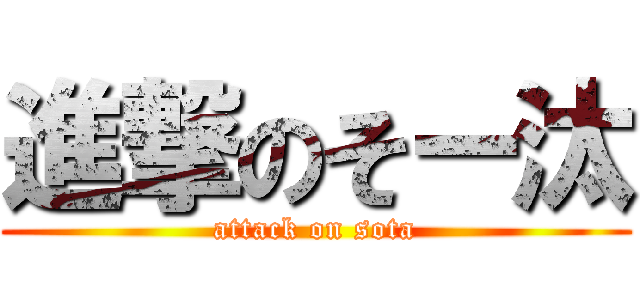 進撃のそー汰
attack on sota